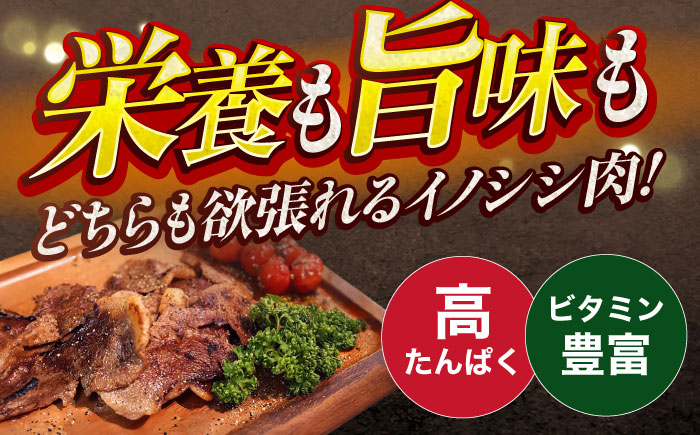 栄養も旨味も
どちらも欲張れるイノシシ肉!

高
たんぱく

ビタミン
豊富